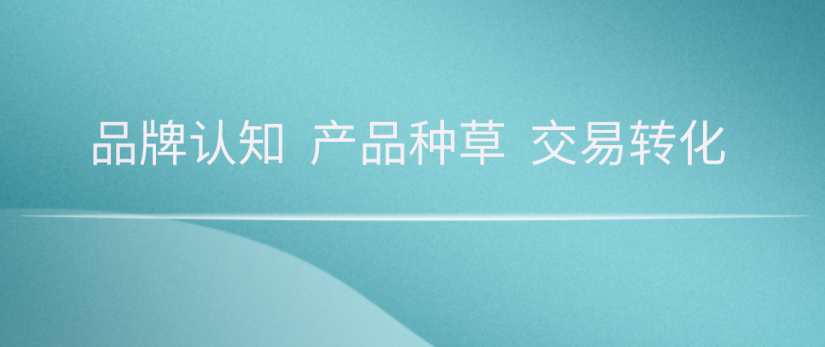 品牌认知 产品种草 交易转化